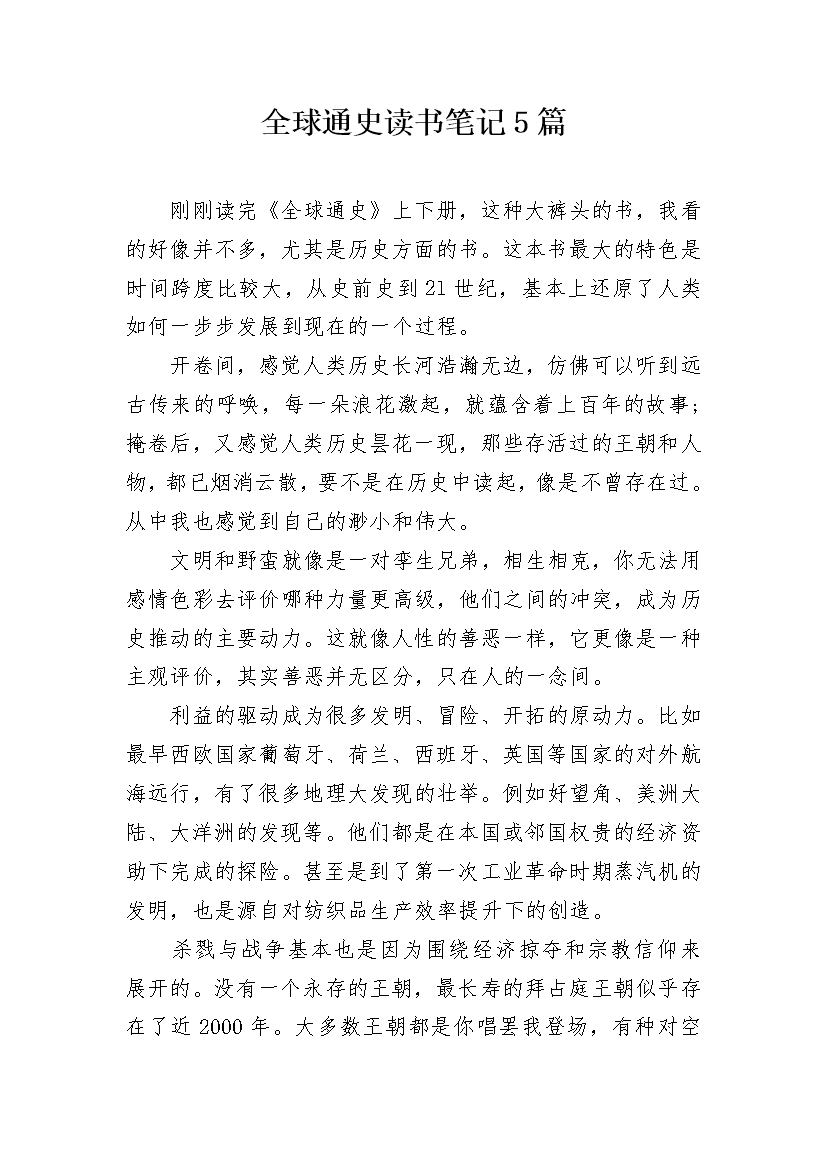 全球通史读书笔记5篇

刚刚读完《全球通史》上下册，这种大裤头的书，我看的好像并不多，尤其是历史方面的书。这本书最大的特色是时间跨度比较大，从史前史到21世纪，基本上还原了人类如何一步步发展到现在的一个过程。

开卷间，感觉人类历史长河浩瀚无边，仿佛可以听到远古传来的呼唤，每一朵浪花激起，就蕴含着上百年的故事；掩卷后，又感觉人类历史昙花一现，那些存活过的王朝和人物，都已烟消云散，要不是在历史中读起，像是不曾存在过。从中我也感觉到自己的渺小和伟大。

文明和野蛮就像是一对孪生兄弟，相生相克，你无法用感情色彩去评价哪种力量更高级，他们之间的冲突，成为历史推动的主要动力。这就像人性的善恶一样，它更像是一种主观评价，其实善恶并无区分，只在人的一念间。

利益的驱动成为很多发明、冒险、开拓的原动力。比如最早西欧国家葡萄牙、荷兰、西班牙、英国等国家的对外航海远行，有了很多地理大发现的壮举。例如好望角、美洲大陆、大洋洲的发现等。他们都是在本国或邻国权贵的经济资助下完成的探险。甚至是到了第一次工业革命时期蒸汽机的发明，也是源自对纺织品生产效率提升下的创造。

杀戮与战争基本也是因为围绕经济掠夺和宗教信仰来展开的。没有一个永存的王朝，最长寿的拜占庭王朝似乎存在了近2000年。大多数王朝都是你唱罢我登场，有种对空